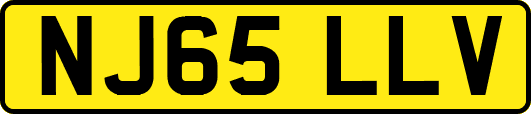 NJ65 LLV